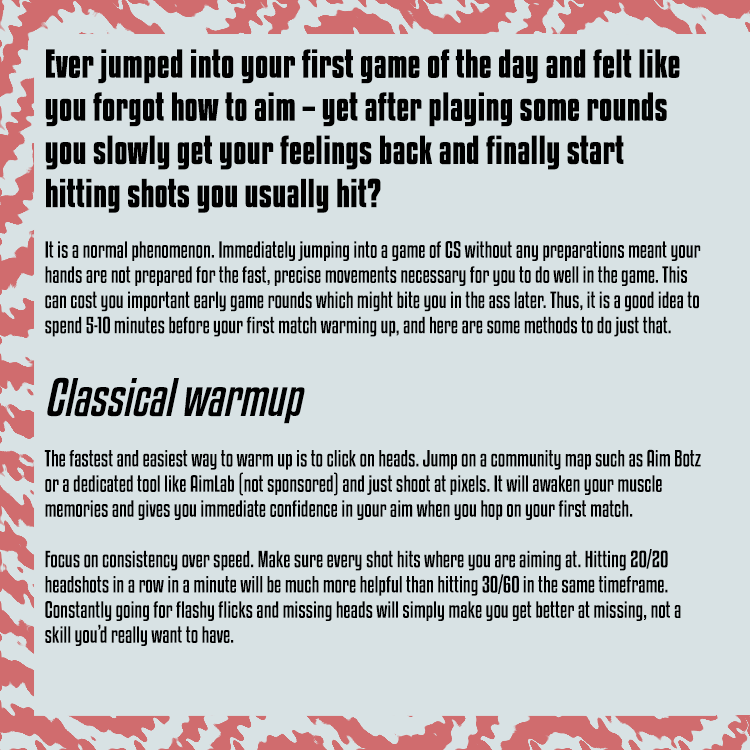 Ever jumped into your first game of the day and felt like you forgot how to aim – yet after playing some rounds you slowly get your feelings back and finally start hitting shots you usually hit?

It is a normal phenomenon. Immediately jumping into a game of CS without any preparations meant your hands are not prepared for the fast, precise movements necessary for you to do well in the game. This can cost you important early game rounds which might bite you in the ass later. Thus, it is a good idea to spend 5-10 minutes before your first match warming up, and here are some methods to do just that.

Classical warmup

The fastest and easiest way to warm up is to click on heads. Jump on a community map such as Aim Botz or a dedicated tool like AimLab (not sponsored) and just shoot at pixels. It will awaken your muscle memories and gives you immediate confidence in your aim when you hop on your first match.

Focus on consistency over speed. Make sure every shot hits where you are aiming at. Hitting 20/20 headshots in a row in a minute will be much more helpful than hitting 30/60 in the same timeframe. Constantly going for flashy flicks and missing heads will simply make you get better at missing, not a skill you'd really want to have.